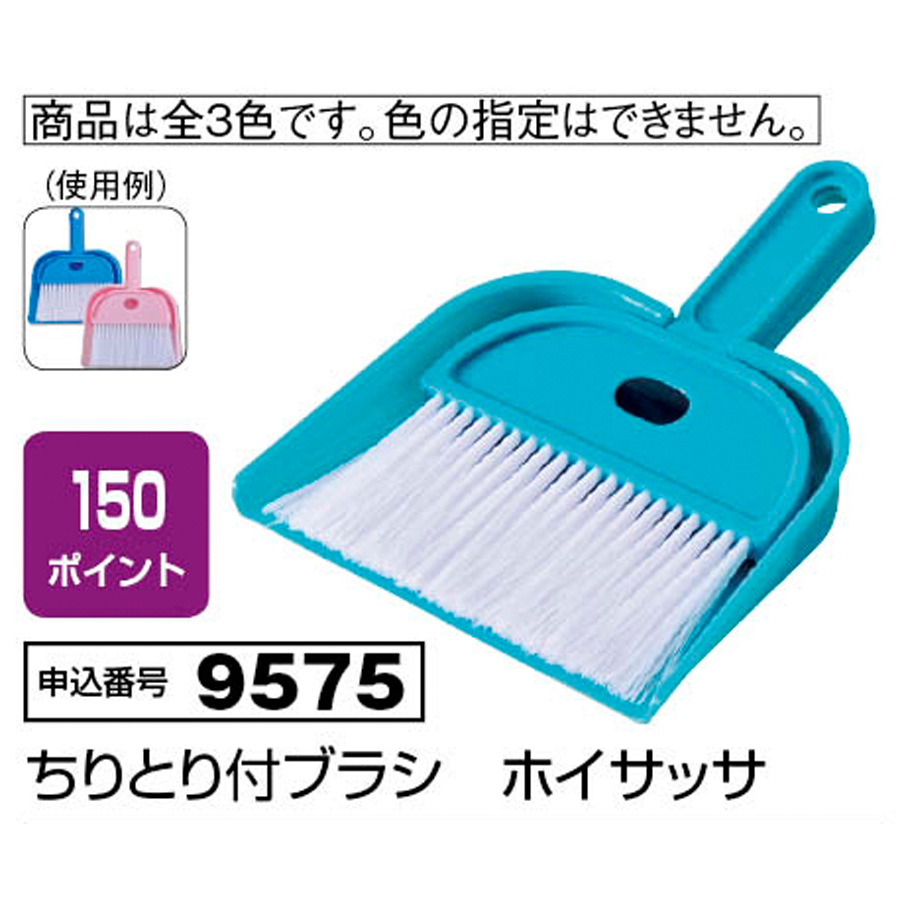 商品は全3色です。色の指定はできません。

（使用例）

150
ポイント

申込番号 9575

ちりとり付ブラシ　ホイサッサ